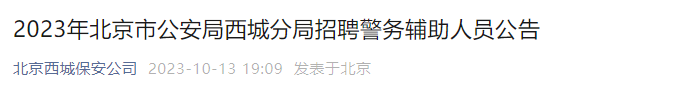 2023年北京市公安局西城分局招聘警务辅助人员公告

北京西城保安公司 2023-10-13 19:09 发表于北京